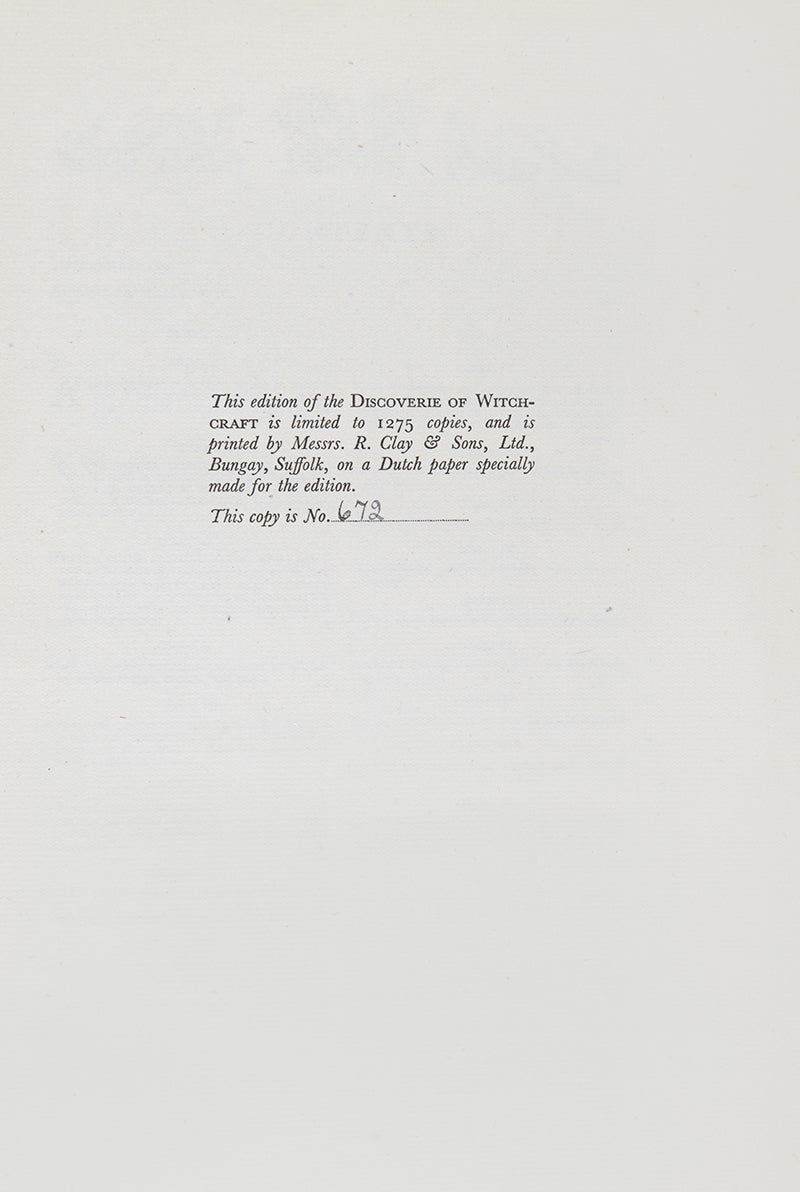 This edition of the DISCOVERIE OF WITCHCRAFT is limited to 1275 copies, and is printed by Messrs. R. Clay & Sons, Ltd., Bungay, Suffolk, on a Dutch paper specially made for the edition.

This copy is No. 672